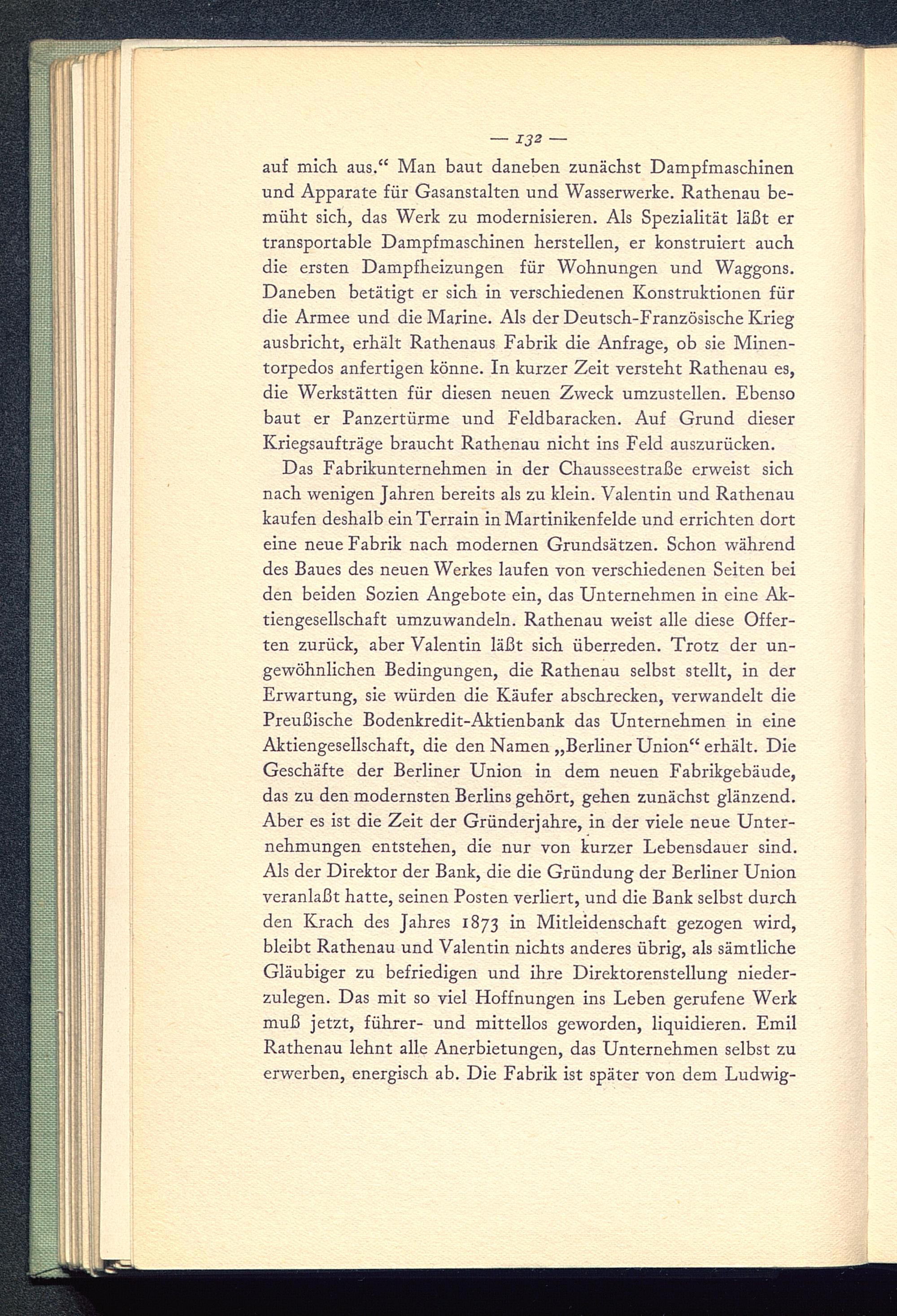 — 132 —

auf mich aus.“ Man baut daneben zunächst Dampfmaschinen und Apparate für Gasanstalten und Wasserwerke. Rathenau bemüht sich, das Werk zu modernisieren. Als Spezialität läßt er transportable Dampfmaschinen herstellen, er konstruiert auch die ersten Dampfheizungen für Wohnungen und Waggons. Daneben betätigt er sich in verschiedenen Konstruktionen für die Armee und die Marine. Als der Deutsch-Französische Krieg ausbricht, erhält Rathenaus Fabrik die Anfrage, ob sie Minentorpedos anfertigen könne. In kurzer Zeit versteht Rathenau es, die Werkstätten für diesen neuen Zweck umzustellen. Ebenso baut er Panzertürme und Feldbaracken. Auf Grund dieser Kriegsaufträge braucht Rathenau nicht ins Feld auszurücken.

Das Fabrikunternehmen in der Chausseestraße erweist sich nach wenigen Jahren bereits als zu klein. Valentin und Rathenau kaufen deshalb ein Terrain in Martinikenfelde und errichten dort eine neue Fabrik nach modernen Grundsätzen. Schon während des Baues des neuen Werkes laufen von verschiedenen Seiten bei den beiden Sozien Angebote ein, das Unternehmen in eine Aktiengesellschaft umzuwandeln. Rathenau weist alle diese Offerten zurück, aber Valentin läßt sich überreden. Trotz der ungewöhnlichen Bedingungen, die Rathenau selbst stellt, in der Erwartung, sie würden die Käufer abschrecken, verwandelt die Preußische Bodenkredit-Aktienbank das Unternehmen in eine Aktiengesellschaft, die den Namen „Berliner Union“ erhält. Die Geschäfte der Berliner Union in dem neuen Fabrikgebäude, das zu den modernsten Berlins gehört, gehen zunächst glänzend. Aber es ist die Zeit der Gründerjahre, in der viele neue Unternehmungen entstehen, die nur von kurzer Lebensdauer sind. Als der Direktor der Bank, die die Gründung der Berliner Union veranlaßt hatte, seinen Posten verliert, und die Bank selbst durch den Krach des Jahres 1873 in Mitleidenschaft gezogen wird, bleibt Rathenau und Valentin nichts anderes übrig, als sämtliche Gläubiger zu befriedigen und ihre Direktorenstellung niederzulegen. Das mit so viel Hoffnungen ins Leben gerufene Werk muß jetzt, führer- und mittellos geworden, liquidieren. Emil Rathenau lehnt alle Anerbietungen, das Unternehmen selbst zu erwerben, energisch ab. Die Fabrik ist später von dem Ludwig-